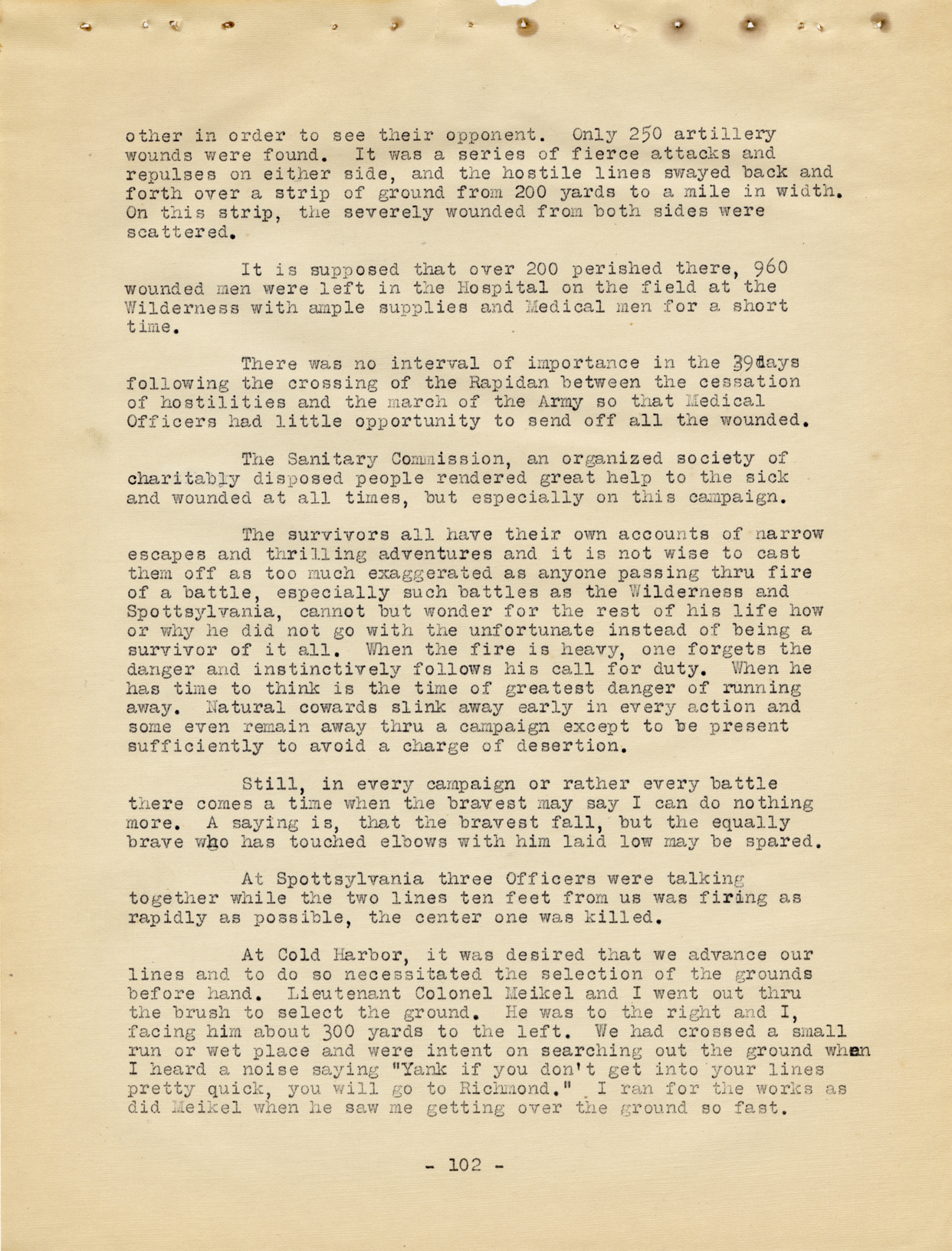 other in order to see their opponent. Only 250 artillery wounds were found. It was a series of fierce attacks and repulses on either side, and the hostile lines swayed back and forth over a strip of ground from 200 yards to a mile in width. On this strip, the severely wounded from both sides were scattered.

It is supposed that over 200 perished there, 960 wounded men were left in the Hospital on the field at the Wilderness with ample supplies and Medical men for a short time.

There was no interval of importance in the 39days following the crossing of the Rapidan between the cessation of hostilities and the march of the Army so that Medical Officers had little opportunity to send off all the wounded.

The Sanitary Commission, an organized society of charitably disposed people rendered great help to the sick and wounded at all times, but especially on this campaign.

The survivors all have their own accounts of narrow escapes and thrilling adventures and it is not wise to cast them off as too much exaggerated as anyone passing thru fire of a battle, especially such battles as the Wilderness and Spottsylvania, cannot but wonder for the rest of his life how or why he did not go with the unfortunate instead of being a survivor of it all. When the fire is heavy, one forgets the danger and instinctively follows his call for duty. When he has time to think is the time of greatest danger of running away. Natural cowards slink away early in every action and some even remain away thru a campaign except to be present sufficiently to avoid a charge of desertion.

Still, in every campaign or rather every battle there comes a time when the bravest may say I can do nothing more. A saying is, that the bravest fall, but the equally brave who has touched elbows with him laid low may be spared.

At Spottsylvania three Officers were talking together while the two lines ten feet from us was firing as rapidly as possible, the center one was killed.

At Cold Harbor, it was desired that we advance our lines and to do so necessitated the selection of the grounds before hand. Lieutenant Colonel Meikel and I went out thru the brush to select the ground. He was to the right and I, facing him about 300 yards to the left. We had crossed a small run or wet place and were intent on searching out the ground when I heard a noise saying "Yank if you don't get into your lines pretty quick, you will go to Richmond." I ran for the works as did Meikel when he saw me getting over the ground so fast.

- 102 -